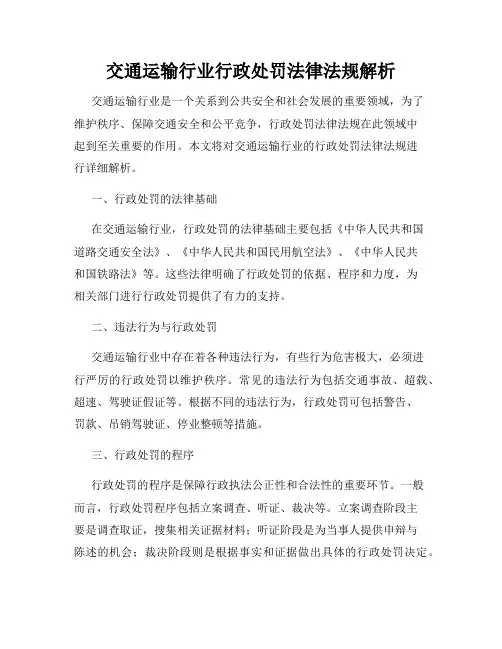 交通运输行业行政处罚法律法规解析

交通运输行业是一个关系到公共安全和社会发展的重要领域，为了维护秩序、保障交通安全和公平竞争，行政处罚法律法规在此领域中起到至关重要的作用。本文将对交通运输行业的行政处罚法律法规进行详细解析。

一、行政处罚的法律基础

在交通运输行业，行政处罚的法律基础主要包括《中华人民共和国道路交通安全法》、《中华人民共和国民用航空法》、《中华人民共和国铁路法》等。这些法律明确了行政处罚的依据、程序和力度，为相关部门进行行政处罚提供了有力的支持。

二、违法行为与行政处罚

交通运输行业中存在着各种违法行为，有些行为危害极大，必须进行严厉的行政处罚以维护秩序。常见的违法行为包括交通事故、超载、超速、驾驶证假证等。根据不同的违法行为，行政处罚可包括警告、罚款、吊销驾驶证、停业整顿等措施。

三、行政处罚的程序

行政处罚的程序是保障行政执法公正性和合法性的重要环节。一般而言，行政处罚程序包括立案调查、听证、裁决等。立案调查阶段主要是调查取证，搜集相关证据材料；听证阶段是为当事人提供申辩与陈述的机会；裁决阶段则是根据事实和证据做出具体的行政处罚决定。